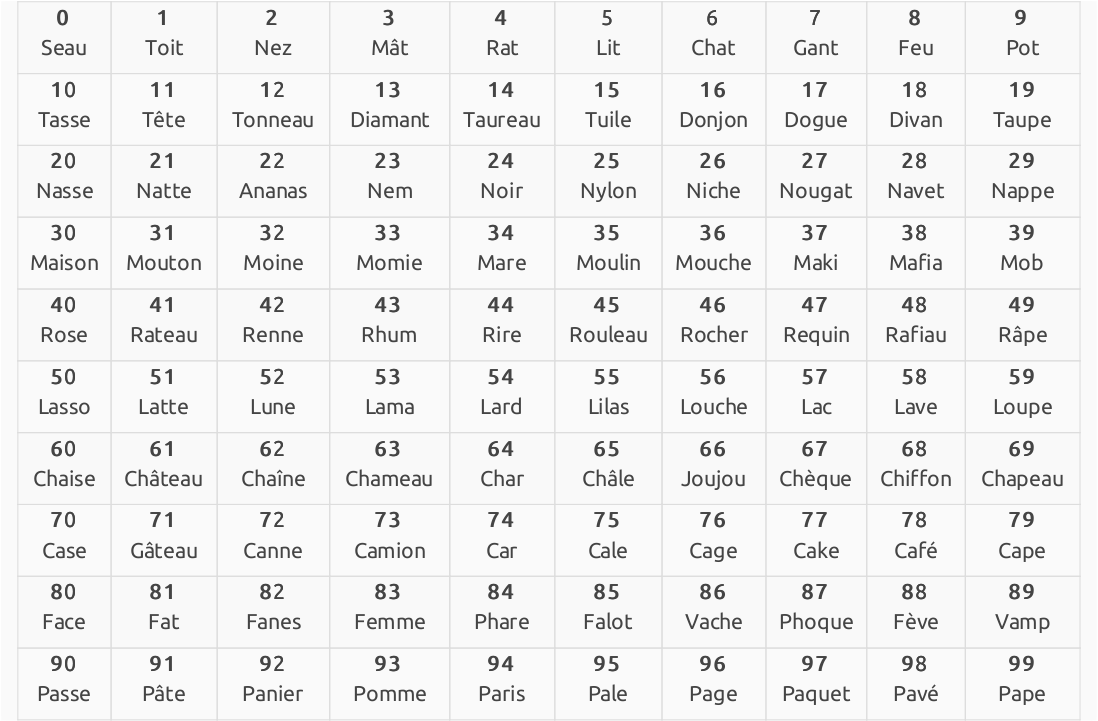 | 0 Seau | 1 Toit | 2 Nez | 3 Mât | 4 Rat | 5 Lit | 6 Chat | 7 Gant | 8 Feu | 9 Pot |
|---|---|---|---|---|---|---|---|---|---|
| 10 Tasse | 11 Tête | 12 Tonneau | 13 Diamant | 14 Taureau | 15 Tuile | 16 Donjon | 17 Dogue | 18 Divan | 19 Taupe |
| 20 Nasse | 21 Natte | 22 Ananas | 23 Nem | 24 Noir | 25 Nylon | 26 Niche | 27 Nougat | 28 Navet | 29 Nappe |
| 30 Maison | 31 Mouton | 32 Moine | 33 Momie | 34 Mare | 35 Moulin | 36 Mouche | 37 Maki | 38 Mafia | 39 Mob |
| 40 Rose | 41 Rateau | 42 Renne | 43 Rhum | 44 Rire | 45 Rouleau | 46 Rocher | 47 Requin | 48 Rafiau | 49 Râpe |
| 50 Lasso | 51 Latte | 52 Lune | 53 Lama | 54 Lard | 55 Lilas | 56 Louche | 57 Lac | 58 Lave | 59 Loupe |
| 60 Chaise | 61 Château | 62 Chaîne | 63 Chameau | 64 Char | 65 Châle | 66 Joujou | 67 Chèque | 68 Chiffon | 69 Chapeau |
| 70 Case | 71 Gâteau | 72 Canne | 73 Camion | 74 Car | 75 Cale | 76 Cage | 77 Cake | 78 Café | 79 Cape |
| 80 Face | 81 Fat | 82 Fanes | 83 Femme | 84 Phare | 85 Falot | 86 Vache | 87 Phoque | 88 Fève | 89 Vamp |
| 90 Passe | 91 Pâte | 92 Panier | 93 Pomme | 94 Paris | 95 Pale | 96 Page | 97 Paquet | 98 Pavé | 99 Pape |